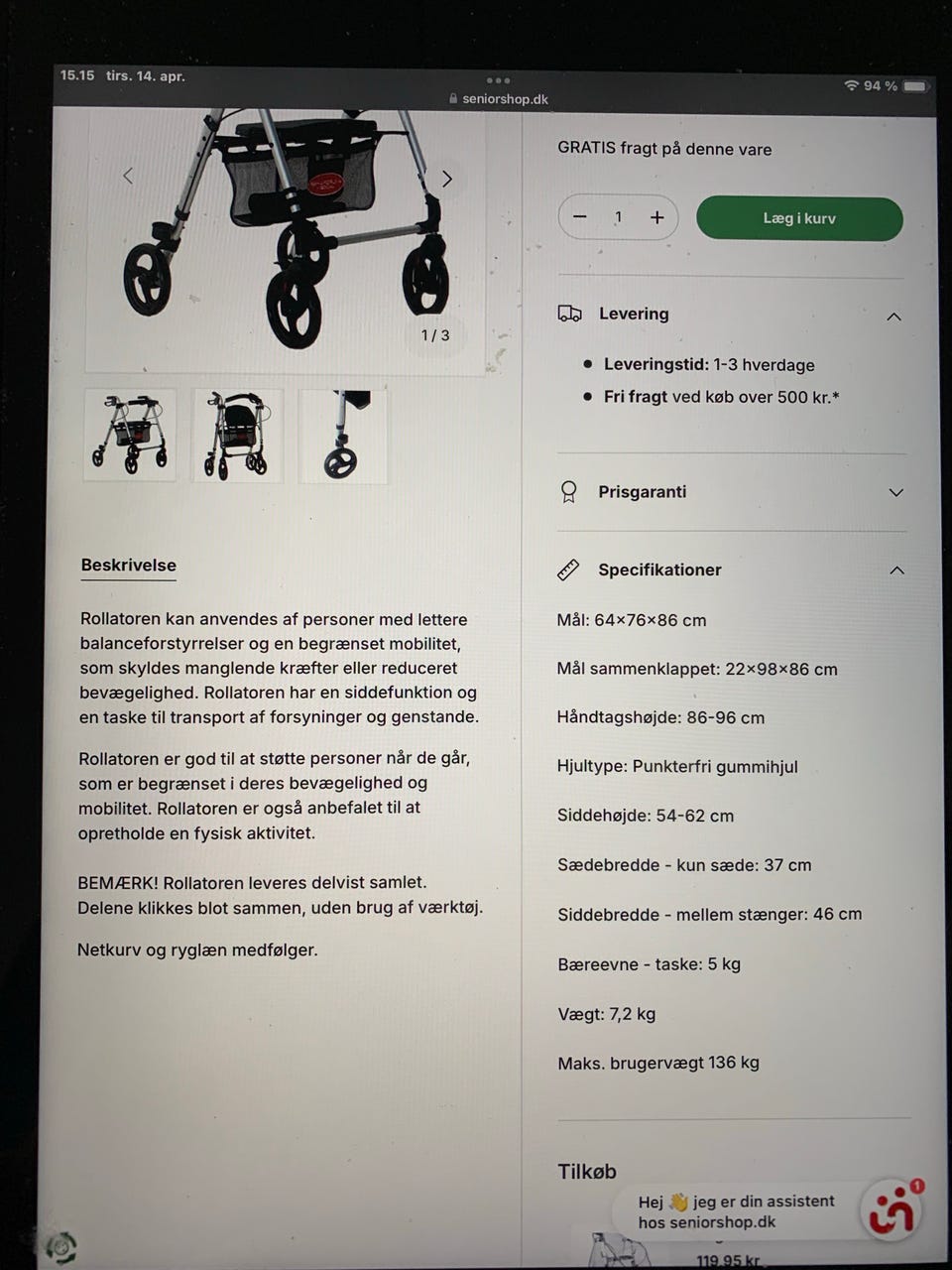 15.15 tirs. 14. apr.

seniorshop.dk

94 %

1 / 3

Beskrivelse

Rollatoren kan anvendes af personer med lettere balanceforstyrrelser og en begrænset mobilitet, som skyldes manglende kræfter eller reduceret bevægelighed. Rollatoren har en siddefunktion og en taske til transport af forsyninger og genstande.

Rollatoren er god til at støtte personer når de går, som er begrænset i deres bevægelighed og mobilitet. Rollatoren er også anbefalet til at opretholde en fysisk aktivitet.

BEMÆRK! Rollatoren leveres delvist samlet. Delene klikkes blot sammen, uden brug af værktøj.

Netkurv og ryglæn medfølger.

GRATIS fragt på denne vare

− 1 +

Læg i kurv

Levering

• Leveringstid: 1-3 hverdage
• Fri fragt ved køb over 500 kr.*

Prisgaranti

Specifikationer

Mål: 64×76×86 cm

Mål sammenklappet: 22×98×86 cm

Håndtagshøjde: 86-96 cm

Hjultype: Punkterfri gummihjul

Siddehøjde: 54-62 cm

Sædebredde - kun sæde: 37 cm

Siddebredde - mellem stænger: 46 cm

Bæreevne - taske: 5 kg

Vægt: 7,2 kg

Maks. brugervægt 136 kg

Tilkøb

Hej 👋 jeg er din assistent hos seniorshop.dk

1

119,95 kr.